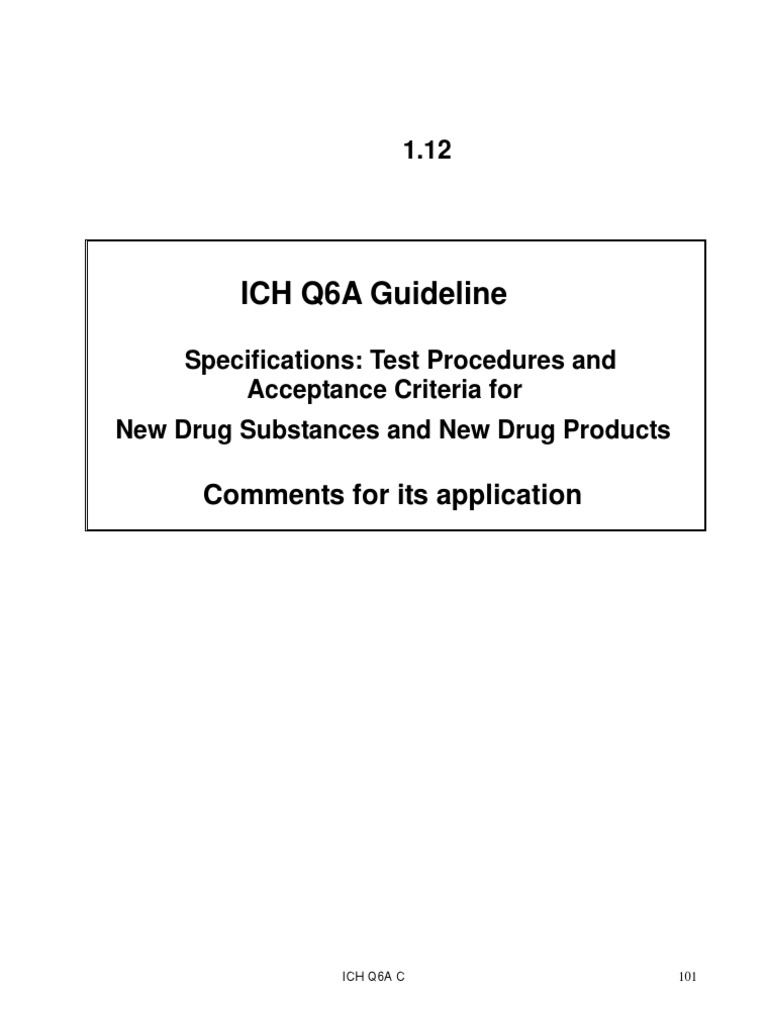 1.12

ICH Q6A Guideline

Specifications: Test Procedures and Acceptance Criteria for

New Drug Substances and New Drug Products

Comments for its application

ICH Q6A C

101